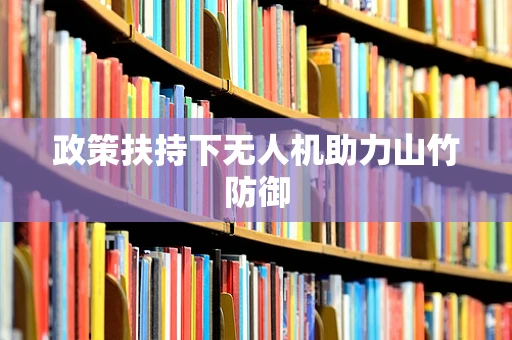 政策扶持下无人机助力山竹防御